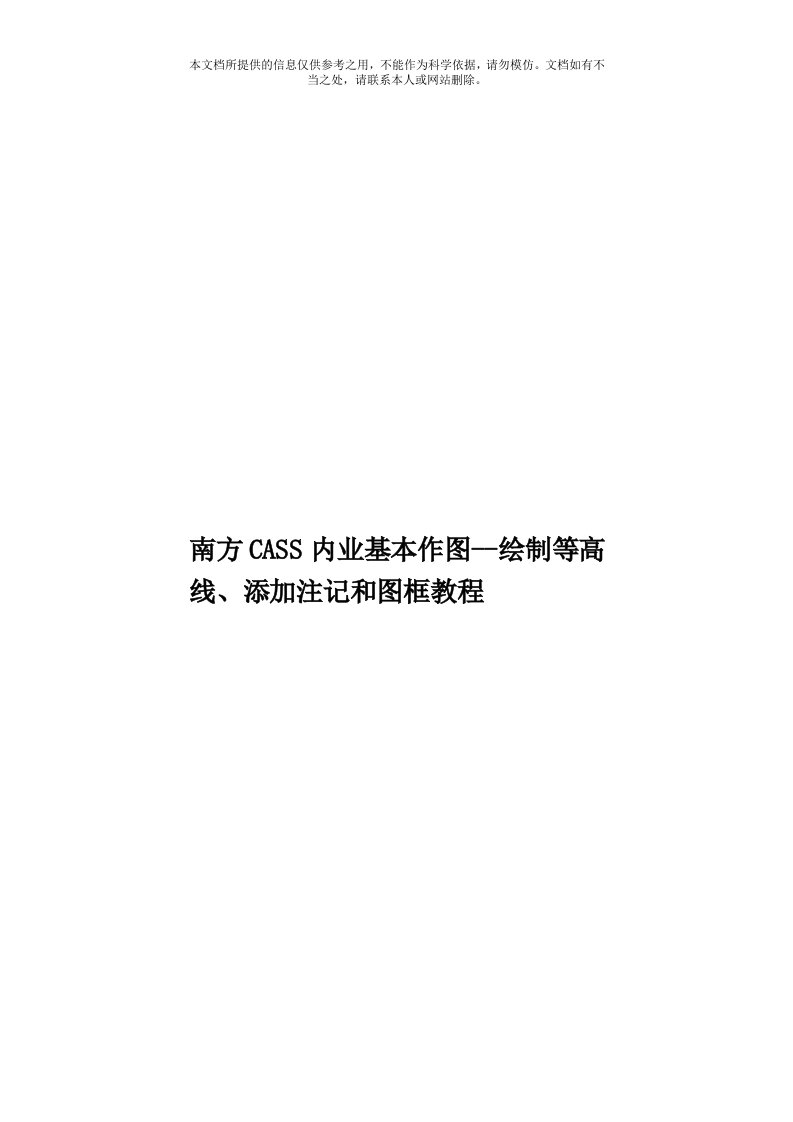 本文档所提供的信息仅供参考之用，不能作为科学依据，请勿模仿。文档如有不当之处，请联系本人或网站删除。

南方CASS内业基本作图—绘制等高线、添加注记和图框教程